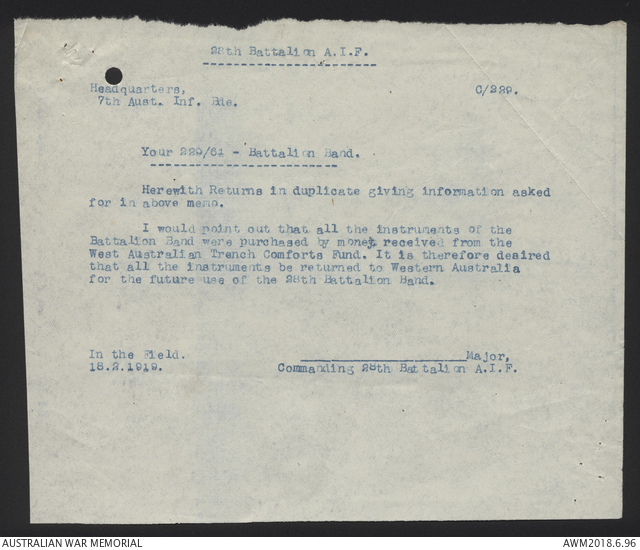 28th Battalion A.I.F.

Headquarters,
7th Aust. Inf. Bde.

C/229.

Your 229/61 - Battalion Band.

Herewith Returns in duplicate giving information asked for in above memo.

I would point out that all the instruments of the Battalion Band were purchased by money received from the West Australian Trench Comforts Fund. It is therefore desired that all the instruments be returned to Western Australia for the future use of the 28th Battalion Band.

In the Field.
18.2.1919.

____ Major,
Commanding 28th Battalion A.I.F.

AUSTRALIAN WAR MEMORIAL

AWM2018.6.96